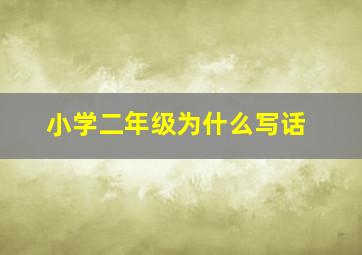 小学二年级为什么写话